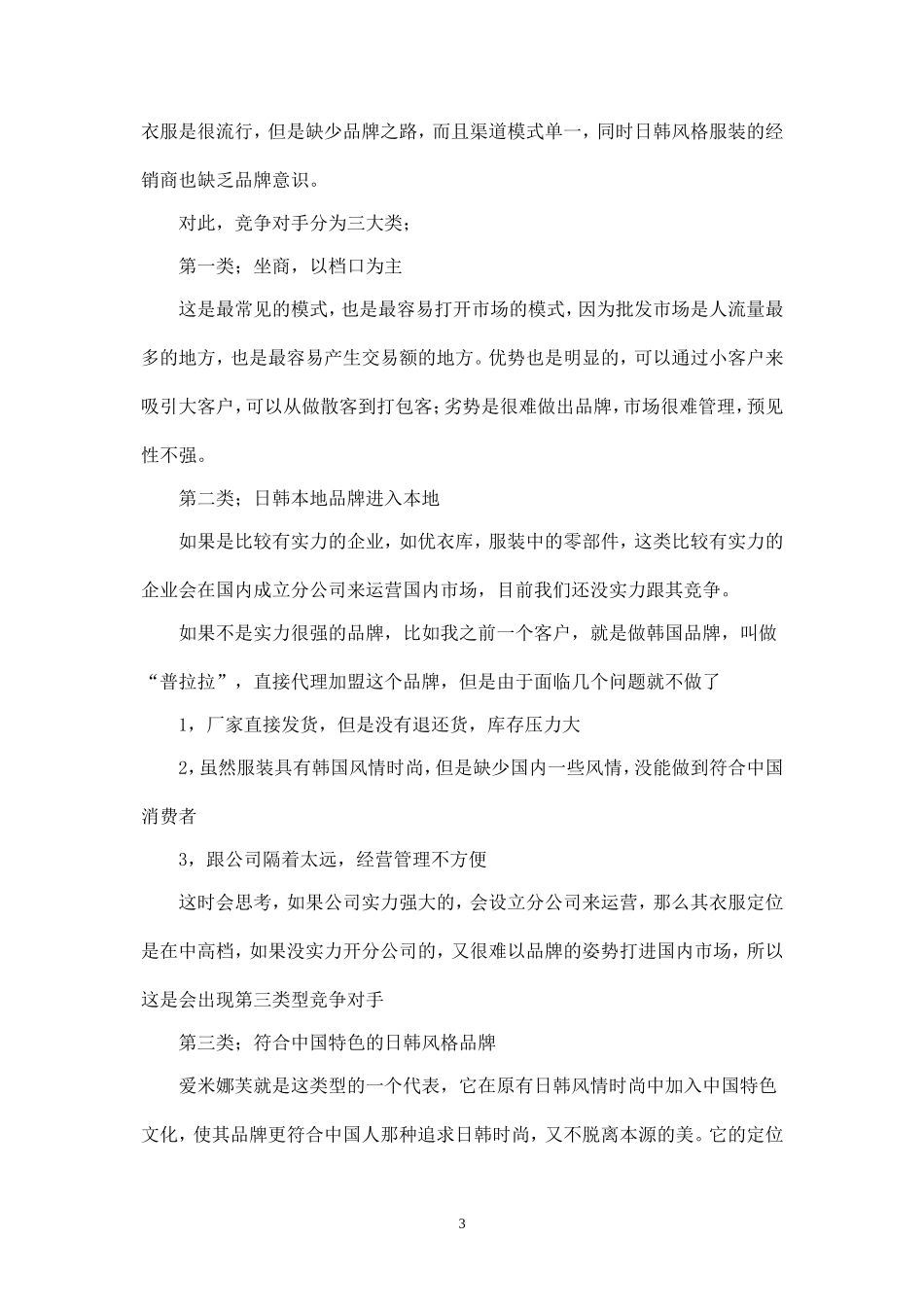 衣服是很流行，但是缺少品牌之路，而且渠道模式单一，同时日韩风格服装的经销商也缺乏品牌意识。

对此，竞争对手分为三大类；

第一类；坐商，以档口为主

这是最常见的模式，也是最容易打开市场的模式，因为批发市场是人流量最多的地方，也是最容易产生交易额的地方。优势也是明显的，可以通过小客户来吸引大客户，可以从做散客到打包客；劣势是很难做出品牌，市场很难管理，预见性不强。

第二类；日韩本地品牌进入本地

如果是比较有实力的企业，如优衣库，服装中的零部件，这类比较有实力的企业会在国内成立分公司来运营国内市场，目前我们还没实力跟其竞争。

如果不是实力很强的品牌，比如我之前一个客户，就是做韩国品牌，叫做“普拉拉”，直接代理加盟这个品牌，但是由于面临几个问题就不做了

1，厂家直接发货，但是没有退还货，库存压力大

2，虽然服装具有韩国风情时尚，但是缺少国内一些风情，没能做到符合中国消费者

3，跟公司隔着太远，经营管理不方便

这时会思考，如果公司实力强大的，会设立分公司来运营，那么其衣服定位是在中高档，如果没实力开分公司的，又很难以品牌的姿势打进国内市场，所以这是会出现第三类型竞争对手

第三类；符合中国特色的日韩风格品牌

爱米娜芙就是这类型的一个代表，它在原有日韩风情时尚中加入中国特色文化，使其品牌更符合中国人那种追求日韩时尚，又不脱离本源的美。它的定位

3